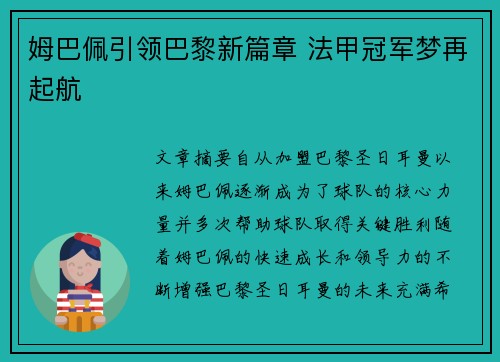 姆巴佩引领巴黎新篇章 法甲冠军梦再起航

文章摘要自从加盟巴黎圣日耳曼以来姆巴佩逐渐成为了球队的核心力量并多次帮助球队取得关键胜利随着姆巴佩的快速成长和领导力的不断增强巴黎圣日耳曼的未来充满希